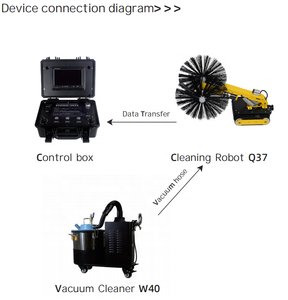 Device connection diagram>>>

Data Transfer

Control box

Cleaning Robot Q37

Vacuum hose

Vacuum Cleaner W40